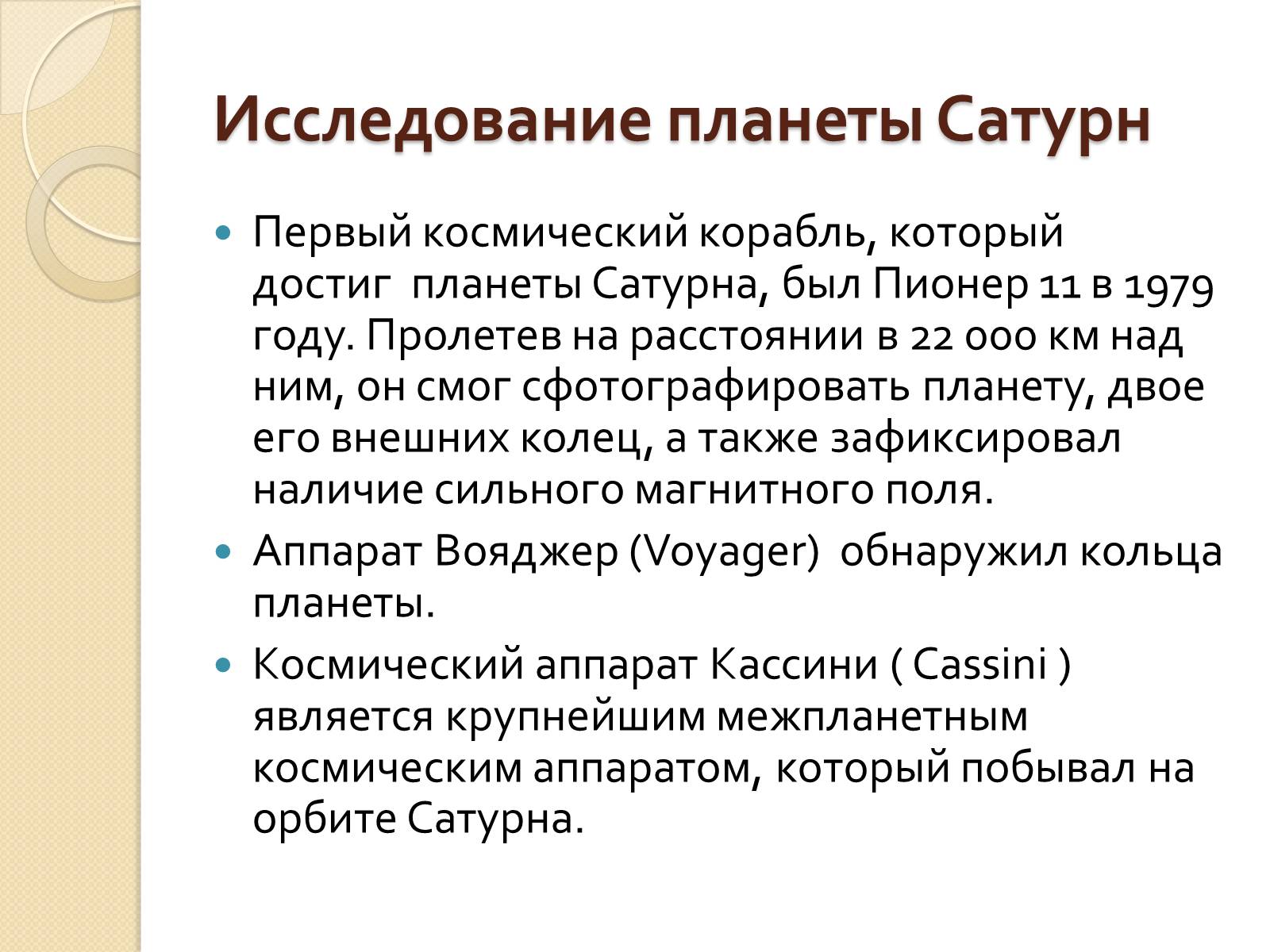 Исследование планеты Сатурн

Первый космический корабль, который достиг планеты Сатурна, был Пионер 11 в 1979 году. Пролетев на расстоянии в 22 000 км над ним, он смог сфотографировать планету, двое его внешних колец, а также зафиксировал наличие сильного магнитного поля.

Аппарат Вояджер (Voyager) обнаружил кольца планеты.

Космический аппарат Кассини ( Cassini ) является крупнейшим межпланетным космическим аппаратом, который побывал на орбите Сатурна.